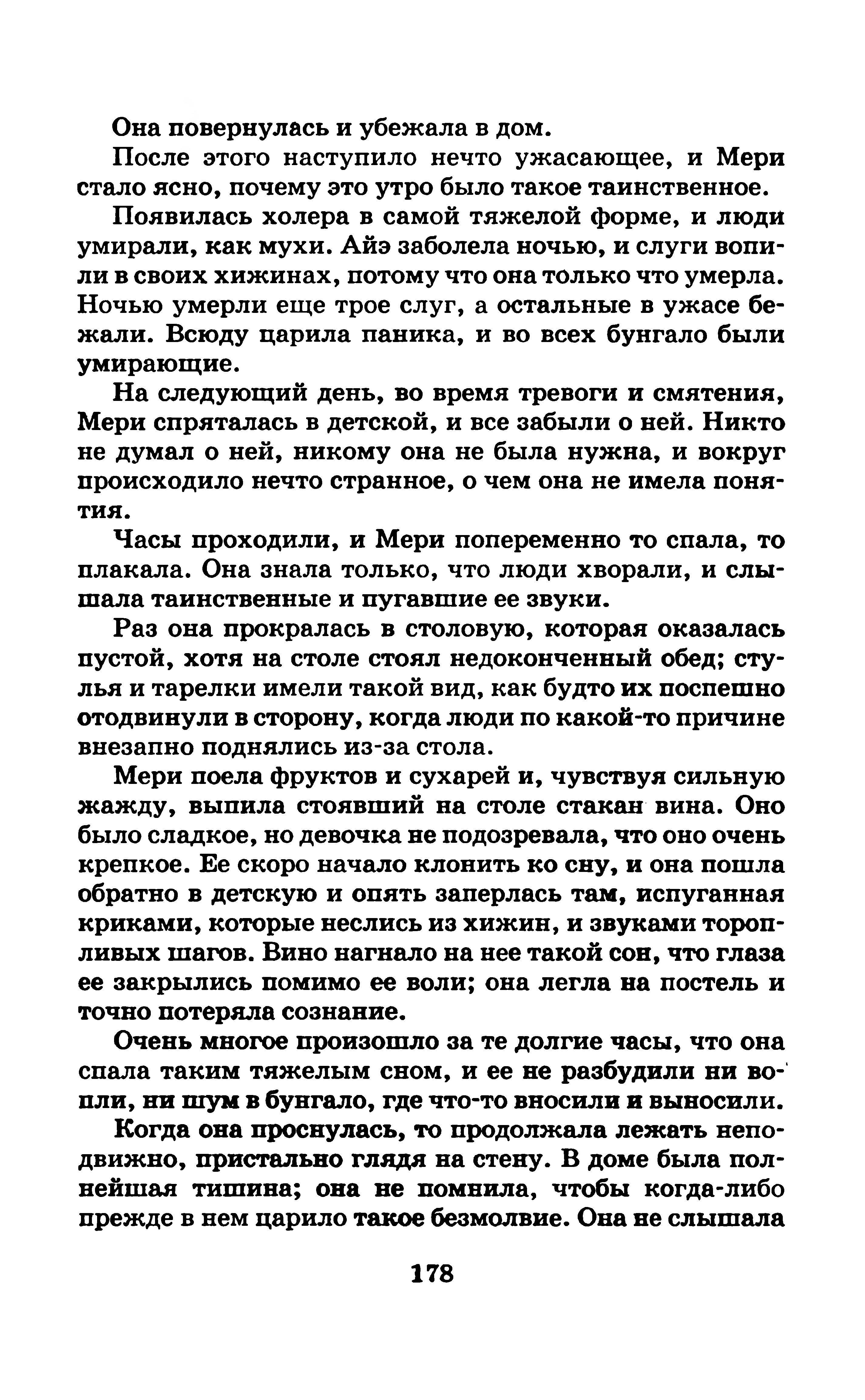 Она повернулась и убежала в дом.

После этого наступило нечто ужасающее, и Мери стало ясно, почему это утро было такое таинственное.

Появилась холера в самой тяжелой форме, и люди умирали, как мухи. Айэ заболела ночью, и слуги вопили в своих хижинах, потому что она только что умерла. Ночью умерли еще трое слуг, а остальные в ужасе бежали. Всюду царила паника, и во всех бунгало были умирающие.

На следующий день, во время тревоги и смятения, Мери спряталась в детской, и все забыли о ней. Никто не думал о ней, никому она не была нужна, и вокруг происходило нечто странное, о чем она не имела понятия.

Часы проходили, и Мери попеременно то спала, то плакала. Она знала только, что люди хворали, и слышала таинственные и пугавшие ее звуки.

Раз она прокралась в столовую, которая оказалась пустой, хотя на столе стоял недоконченный обед; стулья и тарелки имели такой вид, как будто их поспешно отодвинули в сторону, когда люди по какой-то причине внезапно поднялись из-за стола.

Мери поела фруктов и сухарей и, чувствуя сильную жажду, выпила стоявший на столе стакан вина. Оно было сладкое, но девочка не подозревала, что оно очень крепкое. Ее скоро начало клонить ко сну, и она пошла обратно в детскую и опять заперлась там, испуганная криками, которые неслись из хижин, и звуками торопливых шагов. Вино нагнало на нее такой сон, что глаза ее закрылись помимо ее воли; она легла на постель и точно потеряла сознание.

Очень многое произошло за те долгие часы, что она спала таким тяжелым сном, и ее не разбудили ни вопли, ни шум в бунгало, где что-то вносили и выносили.

Когда она проснулась, то продолжала лежать неподвижно, пристально глядя на стену. В доме была полнейшая тишина; она не помнила, чтобы когда-либо прежде в нем царило такое безмолвие. Она не слышала

178